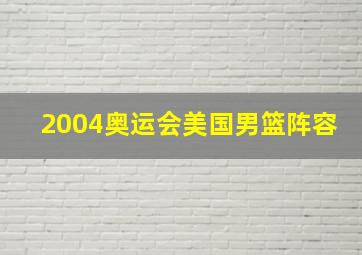 2004奥运会美国男篮阵容